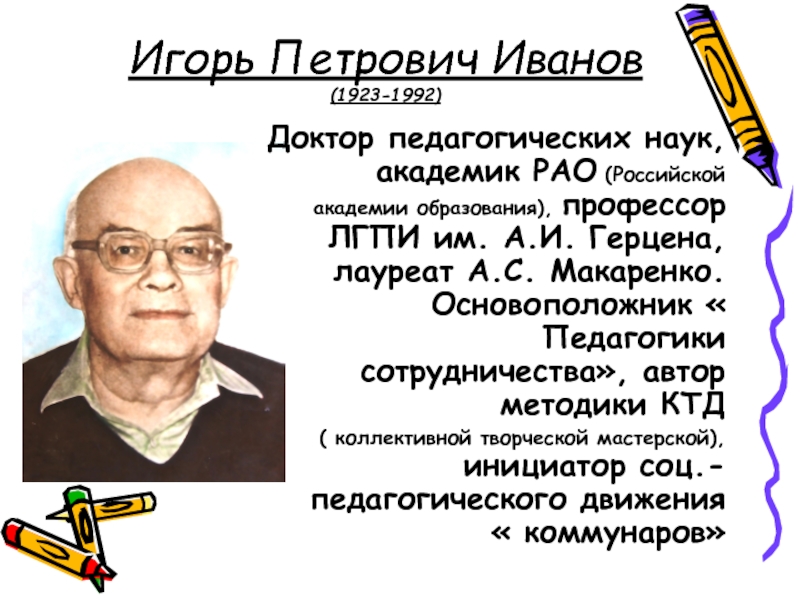 Игорь Петрович Иванов
(1923-1992)

Доктор педагогических наук, академик РАО (Российской академии образования), профессор ЛГПИ им. А.И. Герцена, лауреат А.С. Макаренко. Основоположник « Педагогики сотрудничества», автор методики КТД ( коллективной творческой мастерской), инициатор соц.-педагогического движения « коммунаров»